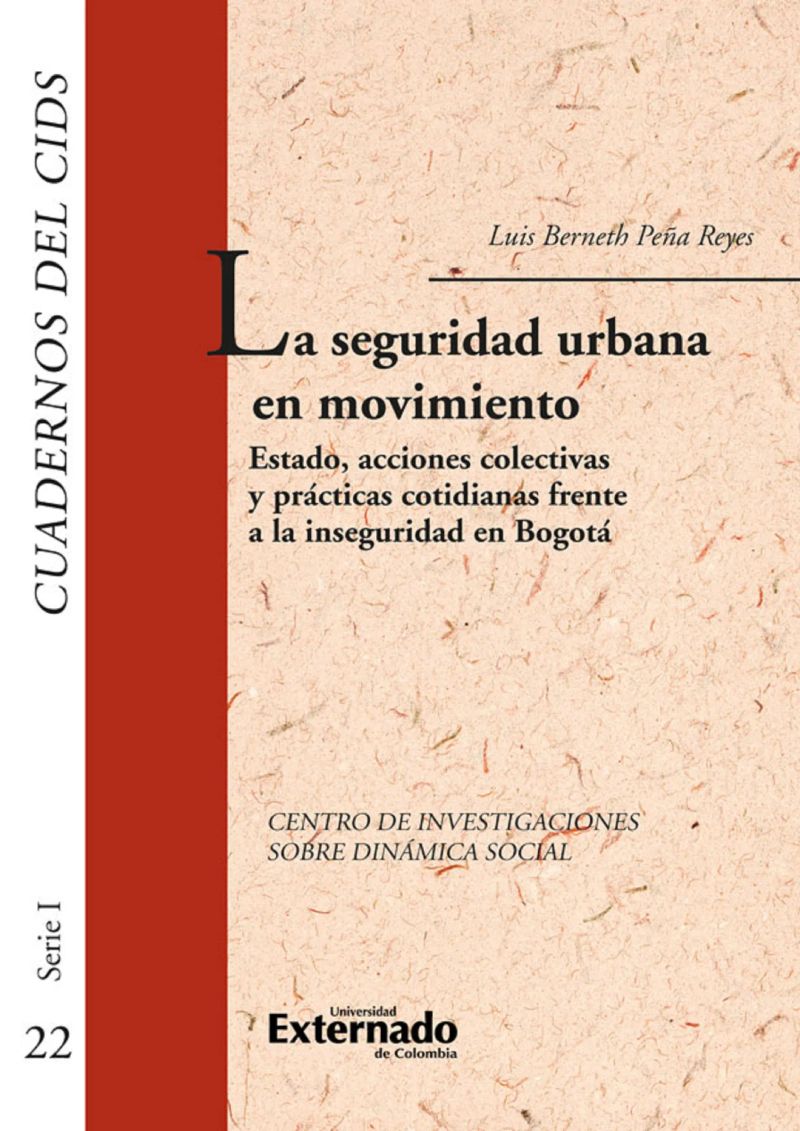 CUADERNOS DEL CIDS

Serie I

22

Luis Berneth Peña Reyes

La seguridad urbana en movimiento

Estado, acciones colectivas y prácticas cotidianas frente a la inseguridad en Bogotá

CENTRO DE INVESTIGACIONES SOBRE DINÁMICA SOCIAL

Universidad Externado de Colombia